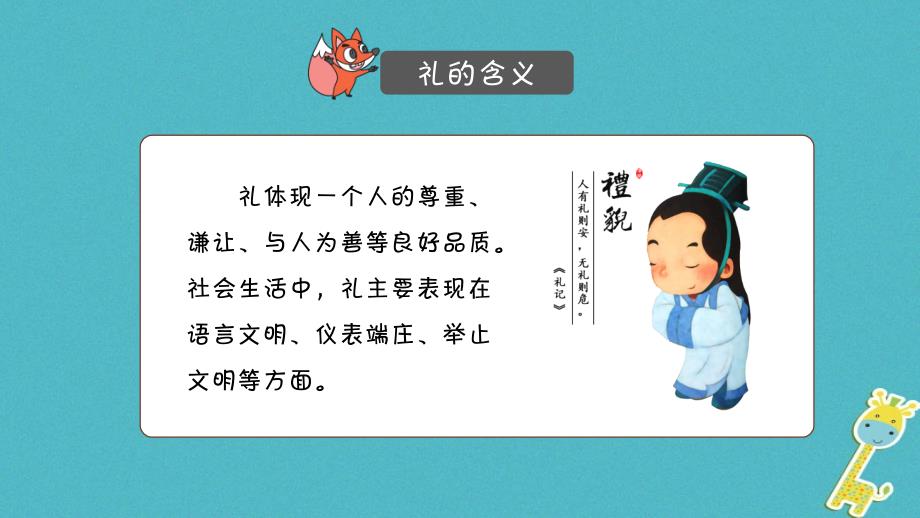 礼的含义

礼体现一个人的尊重、谦让、与人为善等良好品质。社会生活中，礼主要表现在语言文明、仪表端庄、举止文明等方面。

禮貌

人有礼则安，无礼则危。

《礼记》